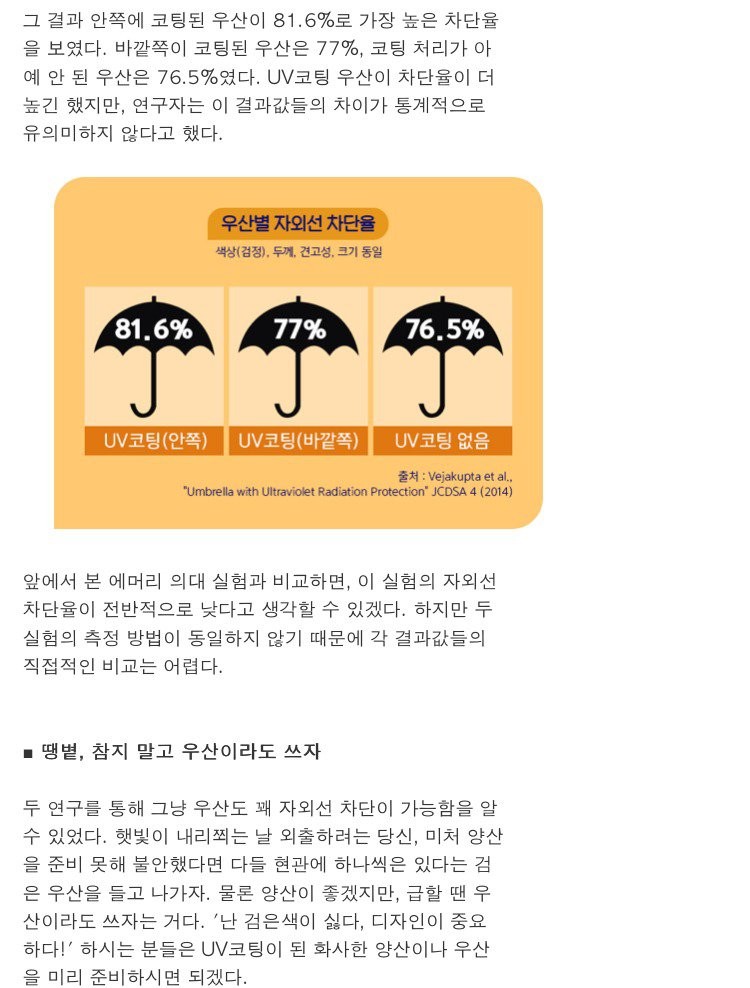 그 결과 안쪽에 코팅된 우산이 81.6%로 가장 높은 차단율을 보였다. 바깥쪽이 코팅된 우산은 77%, 코팅 처리가 아예 안 된 우산은 76.5%였다. UV코팅 우산이 차단율이 더 높긴 했지만, 연구자는 이 결과값들의 차이가 통계적으로 유의미하지 않다고 했다.

우산별 자외선 차단율

색상(검정), 두께, 견고성, 크기 동일

81.6%

77%

76.5%

UV코팅(안쪽)

UV코팅(바깥쪽)

UV코팅 없음

출처 : Vejakupta et al., "Umbrella with Ultraviolet Radiation Protection" JCDSA 4 (2014)

앞에서 본 에머리 의대 실험과 비교하면, 이 실험의 자외선 차단율이 전반적으로 낮다고 생각할 수 있겠다. 하지만 두 실험의 측정 방법이 동일하지 않기 때문에 각 결과값들의 직접적인 비교는 어렵다.

■ 땡볕, 참지 말고 우산이라도 쓰자

두 연구를 통해 그냥 우산도 꽤 자외선 차단이 가능함을 알 수 있었다. 햇빛이 내리쬐는 날 외출하려는 당신, 미처 양산을 준비 못해 불안했다면 다들 현관에 하나씩은 있다는 검은 우산을 들고 나가자. 물론 양산이 좋겠지만, 급할 땐 우산이라도 쓰자는 거다. '난 검은색이 싫다, 디자인이 중요하다!' 하시는 분들은 UV코팅이 된 화사한 양산이나 우산을 미리 준비하시면 되겠다.